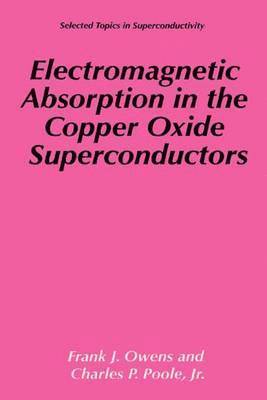 Selected Topics in Superconductivity

Electromagnetic Absorption in the Copper Oxide Superconductors

Frank J. Owens and Charles P. Poole, Jr.